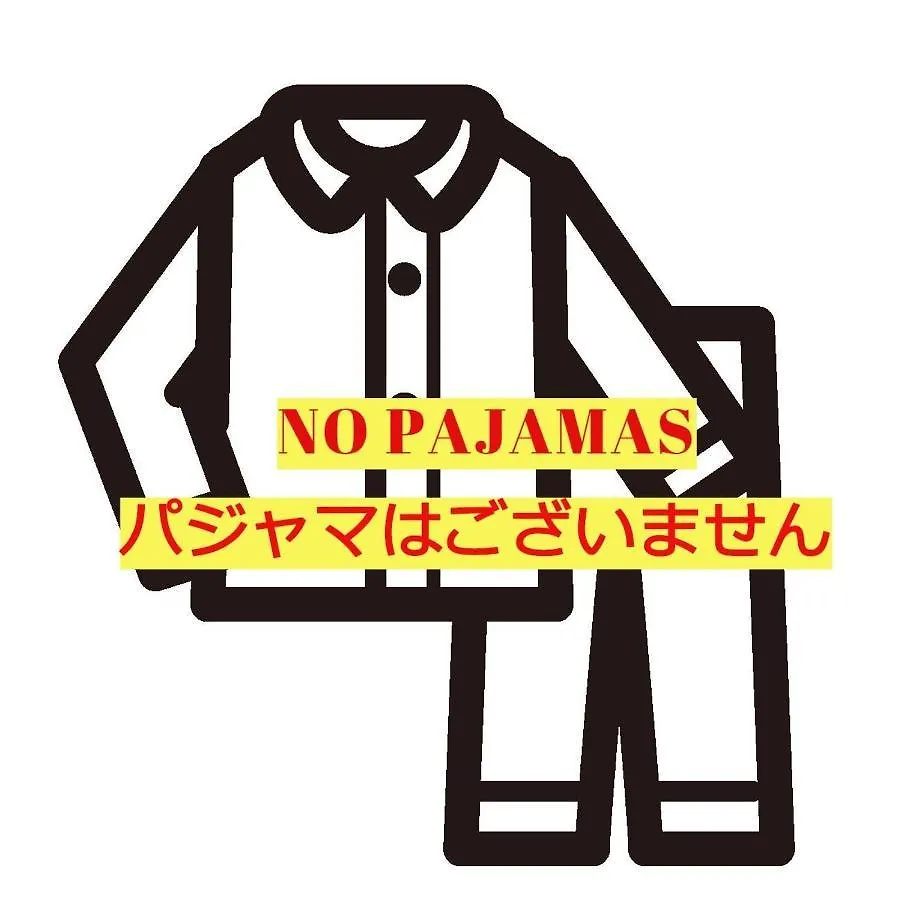 NO PAJAMAS
パジャマはございません